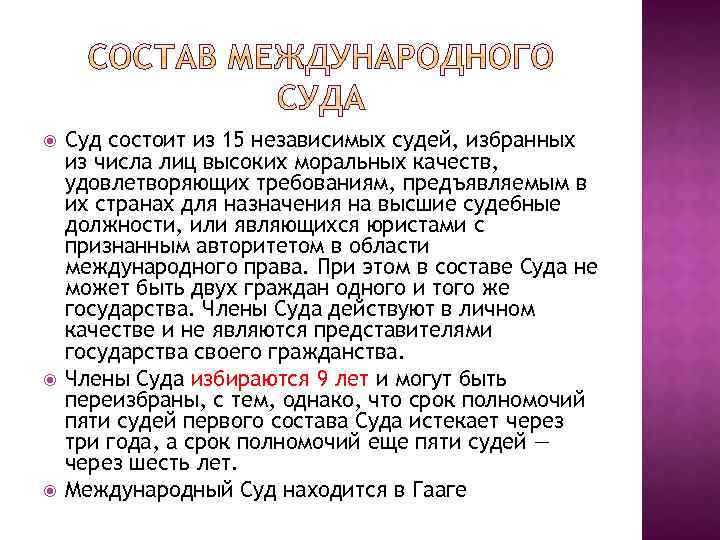 СОСТАВ МЕЖДУНАРОДНОГО СУДА

Суд состоит из 15 независимых судей, избранных из числа лиц высоких моральных качеств, удовлетворяющих требованиям, предъявляемым в их странах для назначения на высшие судебные должности, или являющихся юристами с признанным авторитетом в области международного права. При этом в составе Суда не может быть двух граждан одного и того же государства. Члены Суда действуют в личном качестве и не являются представителями государства своего гражданства.

Члены Суда избираются 9 лет и могут быть переизбраны, с тем, однако, что срок полномочий пяти судей первого состава Суда истекает через три года, а срок полномочий еще пяти судей — через шесть лет.

Международный Суд находится в Гааге